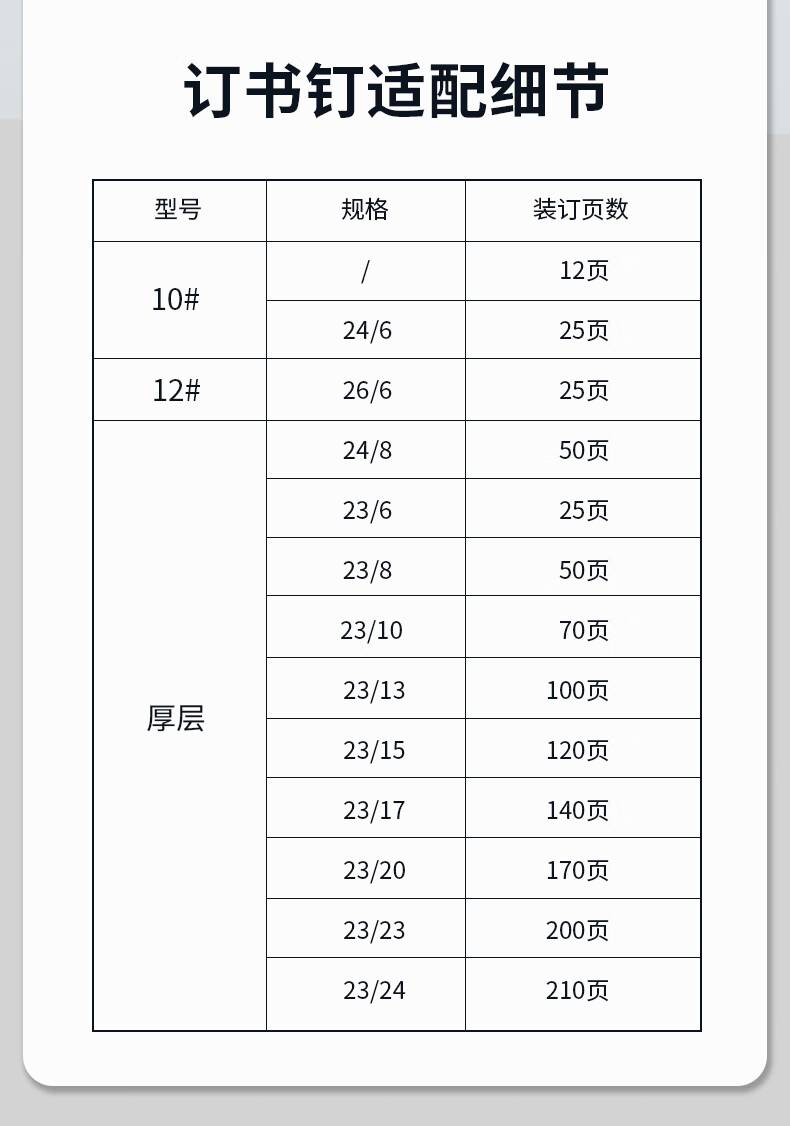 订书钉适配细节

| 型号 | 规格 | 装订页数 |
|---|---|---|
| 10# | / | 12页 |
|  | 24/6 | 25页 |
| 12# | 26/6 | 25页 |
| 厚层 | 24/8 | 50页 |
|  | 23/6 | 25页 |
|  | 23/8 | 50页 |
|  | 23/10 | 70页 |
|  | 23/13 | 100页 |
|  | 23/15 | 120页 |
|  | 23/17 | 140页 |
|  | 23/20 | 170页 |
|  | 23/23 | 200页 |
|  | 23/24 | 210页 |